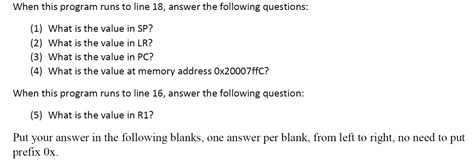 When this program runs to line 18, answer the following questions:

(1) What is the value in SP?
(2) What is the value in LR?
(3) What is the value in PC?
(4) What is the value at memory address 0x20007ffC?

When this program runs to line 16, answer the following question:

(5) What is the value in R1?

Put your answer in the following blanks, one answer per blank, from left to right, no need to put prefix 0x.